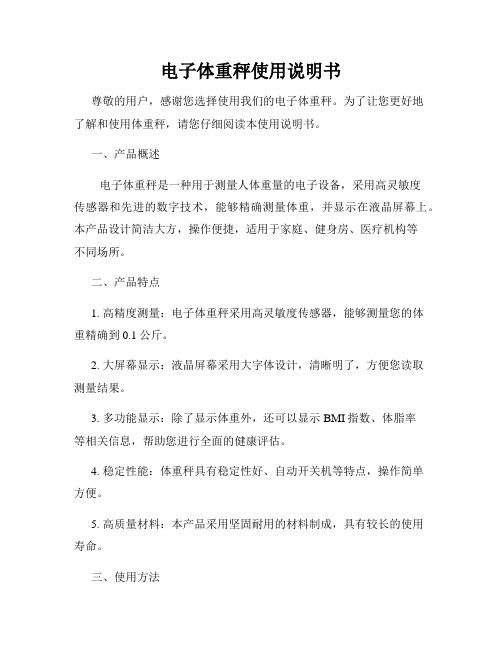 电子体重秤使用说明书

尊敬的用户，感谢您选择使用我们的电子体重秤。为了让您更好地了解和使用体重秤，请您仔细阅读本使用说明书。

一、产品概述

电子体重秤是一种用于测量人体重量的电子设备，采用高灵敏度传感器和先进的数字技术，能够精确测量体重，并显示在液晶屏幕上。本产品设计简洁大方，操作便捷，适用于家庭、健身房、医疗机构等不同场所。

二、产品特点

1. 高精度测量：电子体重秤采用高灵敏度传感器，能够测量您的体重精确到 0.1 公斤。

2. 大屏幕显示：液晶屏幕采用大字体设计，清晰明了，方便您读取测量结果。

3. 多功能显示：除了显示体重外，还可以显示 BMI 指数、体脂率等相关信息，帮助您进行全面的健康评估。

4. 稳定性能：体重秤具有稳定性好、自动开关机等特点，操作简单方便。

5. 高质量材料：本产品采用坚固耐用的材料制成，具有较长的使用寿命。

三、使用方法